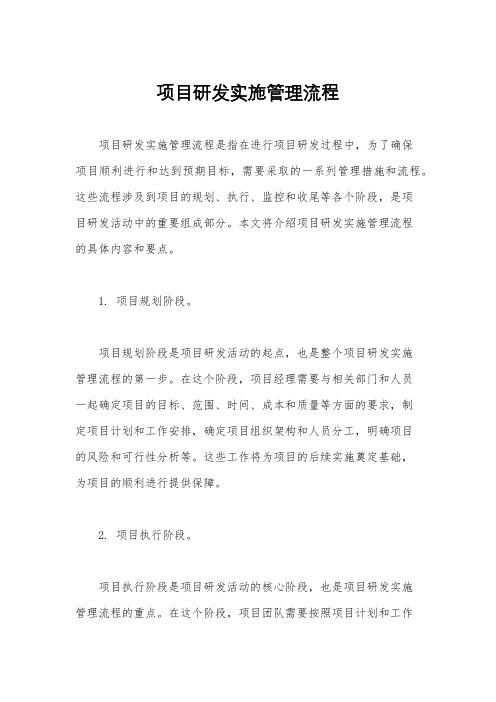 项目研发实施管理流程

项目研发实施管理流程是指在进行项目研发过程中，为了确保项目顺利进行和达到预期目标，需要采取的一系列管理措施和流程。这些流程涉及到项目的规划、执行、监控和收尾等各个阶段，是项目研发活动中的重要组成部分。本文将介绍项目研发实施管理流程的具体内容和要点。

1. 项目规划阶段。

项目规划阶段是项目研发活动的起点，也是整个项目研发实施管理流程的第一步。在这个阶段，项目经理需要与相关部门和人员一起确定项目的目标、范围、时间、成本和质量等方面的要求，制定项目计划和工作安排，确定项目组织架构和人员分工，明确项目的风险和可行性分析等。这些工作将为项目的后续实施奠定基础，为项目的顺利进行提供保障。

2. 项目执行阶段。

项目执行阶段是项目研发活动的核心阶段，也是项目研发实施管理流程的重点。在这个阶段，项目团队需要按照项目计划和工作